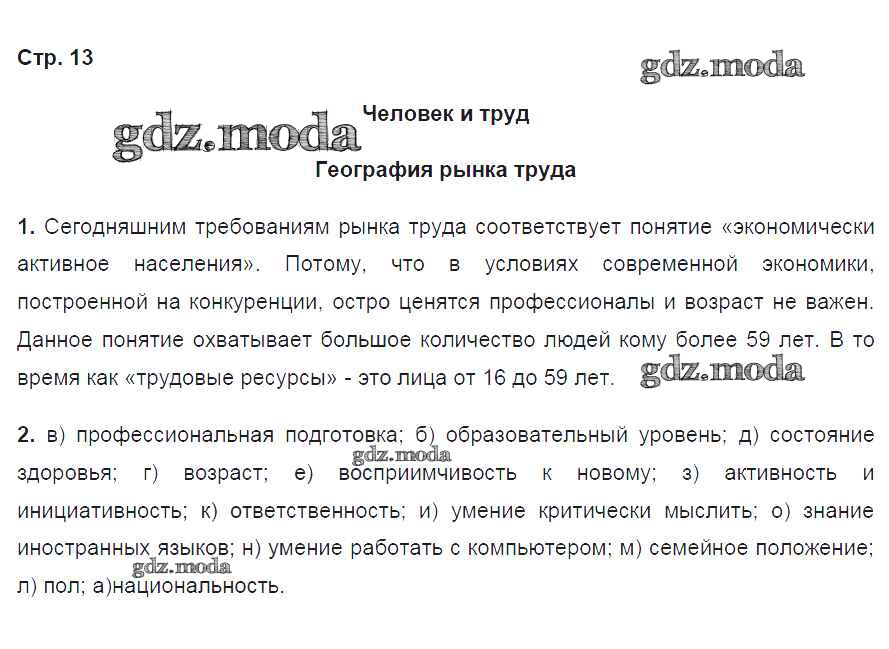 Стр. 13

gdz.moda

gdz.moda

Человек и труд

География рынка труда

1. Сегодняшним требованиям рынка труда соответствует понятие «экономически активное населения». Потому, что в условиях современной экономики, построенной на конкуренции, остро ценятся профессионалы и возраст не важен. Данное понятие охватывает большое количество людей кому более 59 лет. В то время как «трудовые ресурсы» - это лица от 16 до 59 лет.

gdz.moda

2. в) профессиональная подготовка; б) образовательный уровень; д) состояние здоровья; г) возраст; е) восприимчивость к новому; з) активность и инициативность; к) ответственность; и) умение критически мыслить; о) знание иностранных языков; н) умение работать с компьютером; м) семейное положение; л) пол; а)национальность.

gdz.moda

gdz.moda